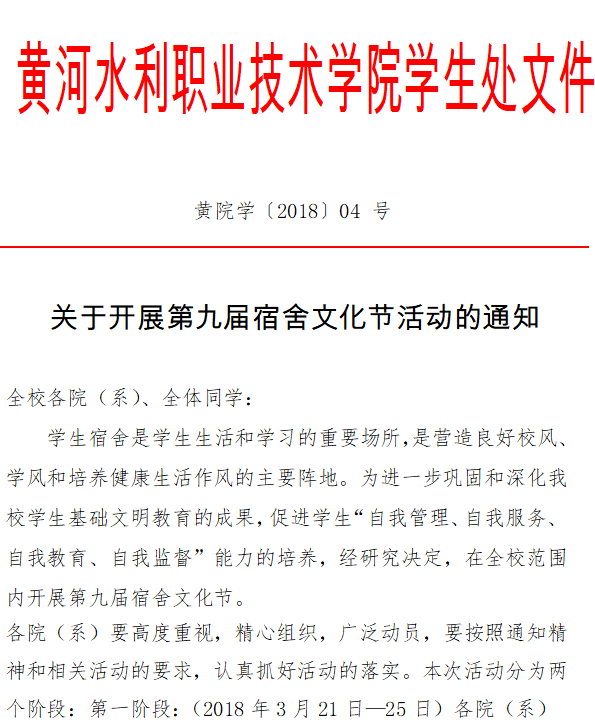 黄河水利职业技术学院学生处文件

黄院学〔2018〕04 号

关于开展第九届宿舍文化节活动的通知

全校各院（系）、全体同学：

学生宿舍是学生生活和学习的重要场所,是营造良好校风、学风和培养健康生活作风的主要阵地。为进一步巩固和深化我校学生基础文明教育的成果,促进学生“自我管理、自我服务、自我教育、自我监督”能力的培养，经研究决定，在全校范围内开展第九届宿舍文化节。

各院（系）要高度重视，精心组织，广泛动员，要按照通知精神和相关活动的要求，认真抓好活动的落实。本次活动分为两个阶段：第一阶段：（2018 年 3 月 21 日—25 日）各院（系）